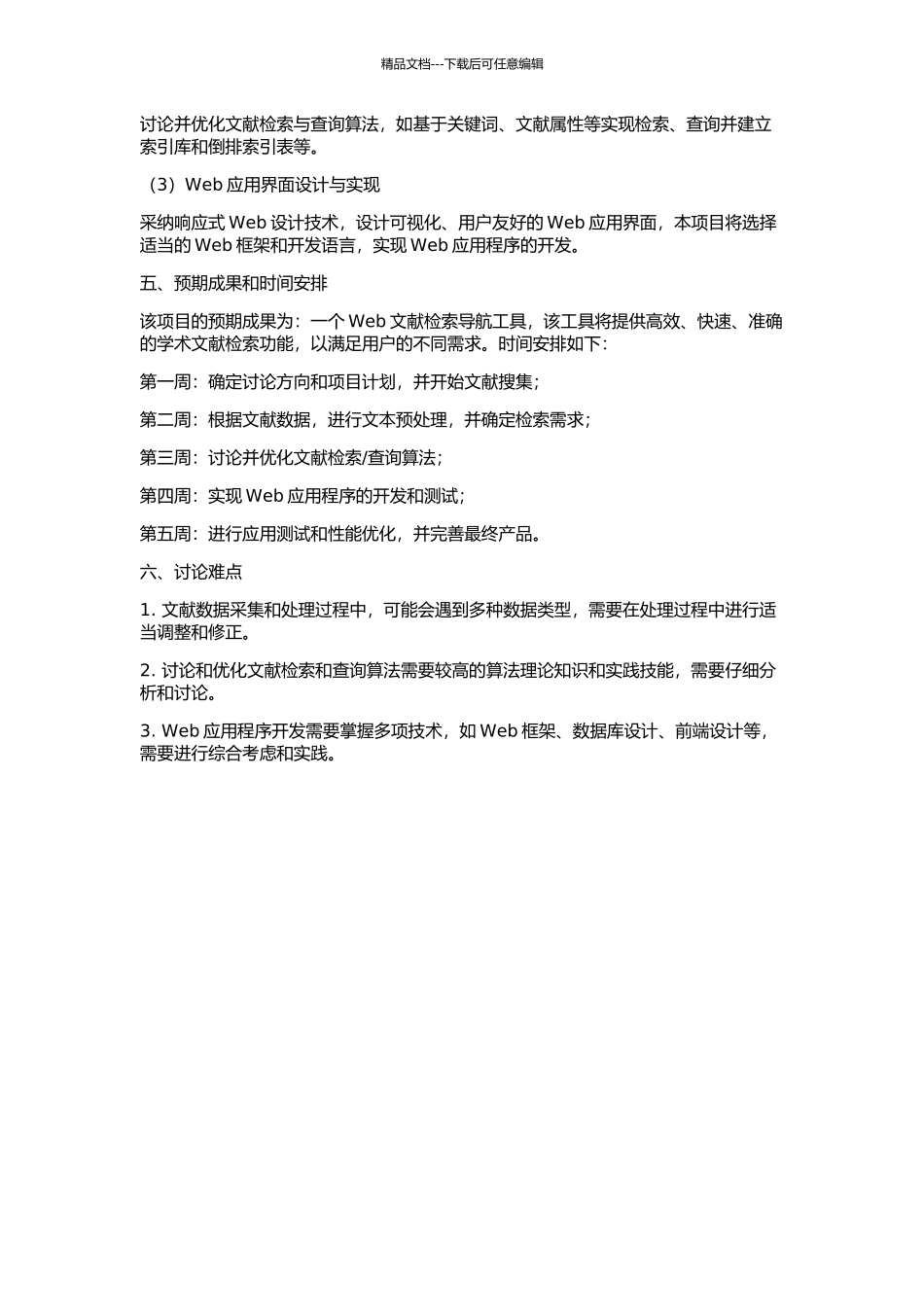 精品文档---下载后可任意编辑

讨论并优化文献检索与查询算法，如基于关键词、文献属性等实现检索、查询并建立索引库和倒排索引表等。

（3）Web 应用界面设计与实现

采纳响应式 Web 设计技术，设计可视化、用户友好的 Web 应用界面，本项目将选择适当的 Web 框架和开发语言，实现 Web 应用程序的开发。

五、预期成果和时间安排

该项目的预期成果为：一个 Web 文献检索导航工具，该工具将提供高效、快速、准确的学术文献检索功能，以满足用户的不同需求。时间安排如下：

第一周：确定讨论方向和项目计划，并开始文献搜集；

第二周：根据文献数据，进行文本预处理，并确定检索需求；

第三周：讨论并优化文献检索/查询算法；

第四周：实现 Web 应用程序的开发和测试；

第五周：进行应用测试和性能优化，并完善最终产品。

六、讨论难点

1. 文献数据采集和处理过程中，可能会遇到多种数据类型，需要在处理过程中进行适当调整和修正。

2. 讨论和优化文献检索和查询算法需要较高的算法理论知识和实践技能，需要仔细分析和讨论。

3. Web 应用程序开发需要掌握多项技术，如 Web 框架、数据库设计、前端设计等，需要进行综合考虑和实践。